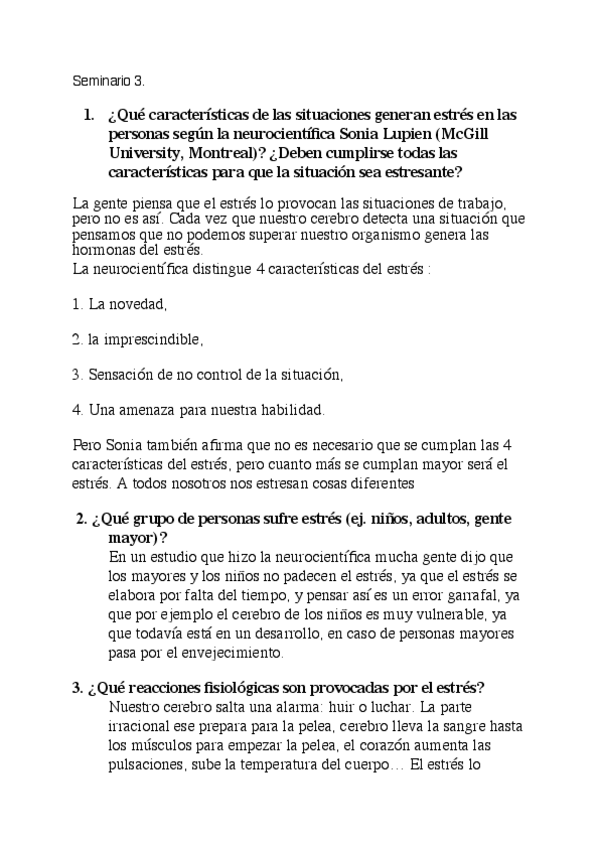 Seminario 3.

1. ¿Qué características de las situaciones generan estrés en las personas según la neurocientífica Sonia Lupien (McGill University, Montreal)? ¿Deben cumplirse todas las características para que la situación sea estresante?

La gente piensa que el estrés lo provocan las situaciones de trabajo, pero no es así. Cada vez que nuestro cerebro detecta una situación que pensamos que no podemos superar nuestro organismo genera las hormonas del estrés.
La neurocientífica distingue 4 características del estrés :

1. La novedad,

2. la imprescindible,

3. Sensación de no control de la situación,

4. Una amenaza para nuestra habilidad.

Pero Sonia también afirma que no es necesario que se cumplan las 4 características del estrés, pero cuanto más se cumplan mayor será el estrés. A todos nosotros nos estresan cosas diferentes

2. ¿Qué grupo de personas sufre estrés (ej. niños, adultos, gente mayor)?
En un estudio que hizo la neurocientífica mucha gente dijo que los mayores y los niños no padecen el estrés, ya que el estrés se elabora por falta del tiempo, y pensar así es un error garrafal, ya que por ejemplo el cerebro de los niños es muy vulnerable, ya que todavía está en un desarrollo, en caso de personas mayores pasa por el envejecimiento.

3. ¿Qué reacciones fisiológicas son provocadas por el estrés?
Nuestro cerebro salta una alarma: huir o luchar. La parte irracional ese prepara para la pelea, cerebro lleva la sangre hasta los músculos para empezar la pelea, el corazón aumenta las pulsaciones, sube la temperatura del cuerpo… El estrés lo